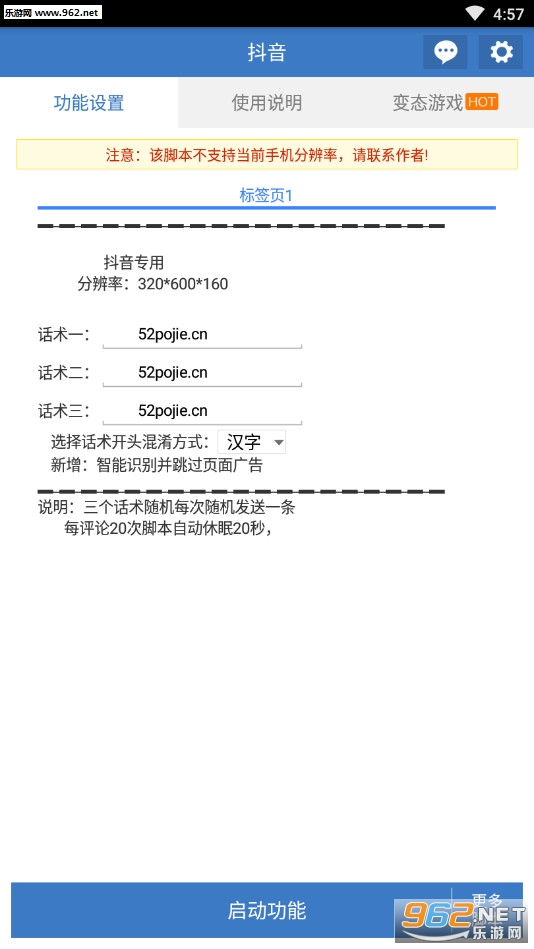 乐游网 www.962.net

4:57

抖音

功能设置

使用说明

变态游戏 HOT

注意：该脚本不支持当前手机分辨率，请联系作者!

标签页1

抖音专用
分辨率：320*600*160

话术一： 52pojie.cn

话术二： 52pojie.cn

话术三： 52pojie.cn

选择话术开头混淆方式： 汉字

新增：智能识别并跳过页面广告

说明：三个话术随机每次随机发送一条
每评论20次脚本自动休眠20秒，

启动功能

更多

962.NET
乐游网